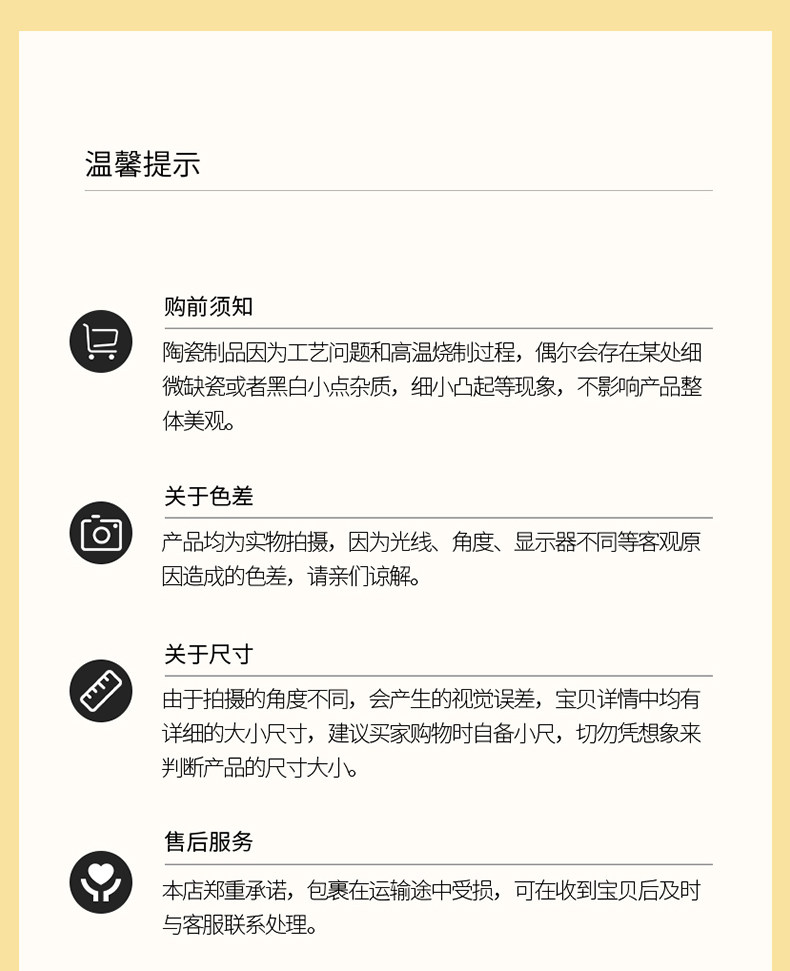 温馨提示

购前须知

陶瓷制品因为工艺问题和高温烧制过程，偶尔会存在某处细微缺瓷或者黑白小点杂质，细小凸起等现象，不影响产品整体美观。

关于色差

产品均为实物拍摄，因为光线、角度、显示器不同等客观原因造成的色差，请亲们谅解。

关于尺寸

由于拍摄的角度不同，会产生的视觉误差，宝贝详情中均有详细的大小尺寸，建议买家购物时自备小尺，切勿凭想象来判断产品的尺寸大小。

售后服务

本店郑重承诺，包裹在运输途中受损，可在收到宝贝后及时与客服联系处理。